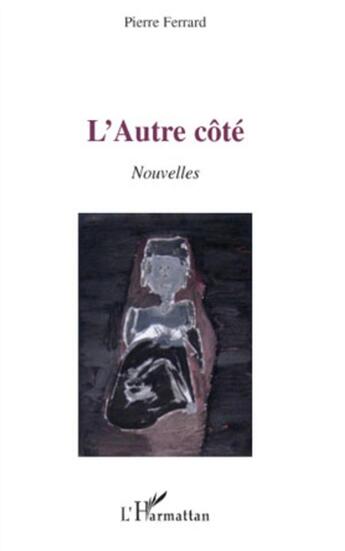 Pierre Ferrard

L'Autre côté

Nouvelles

L'Harmattan